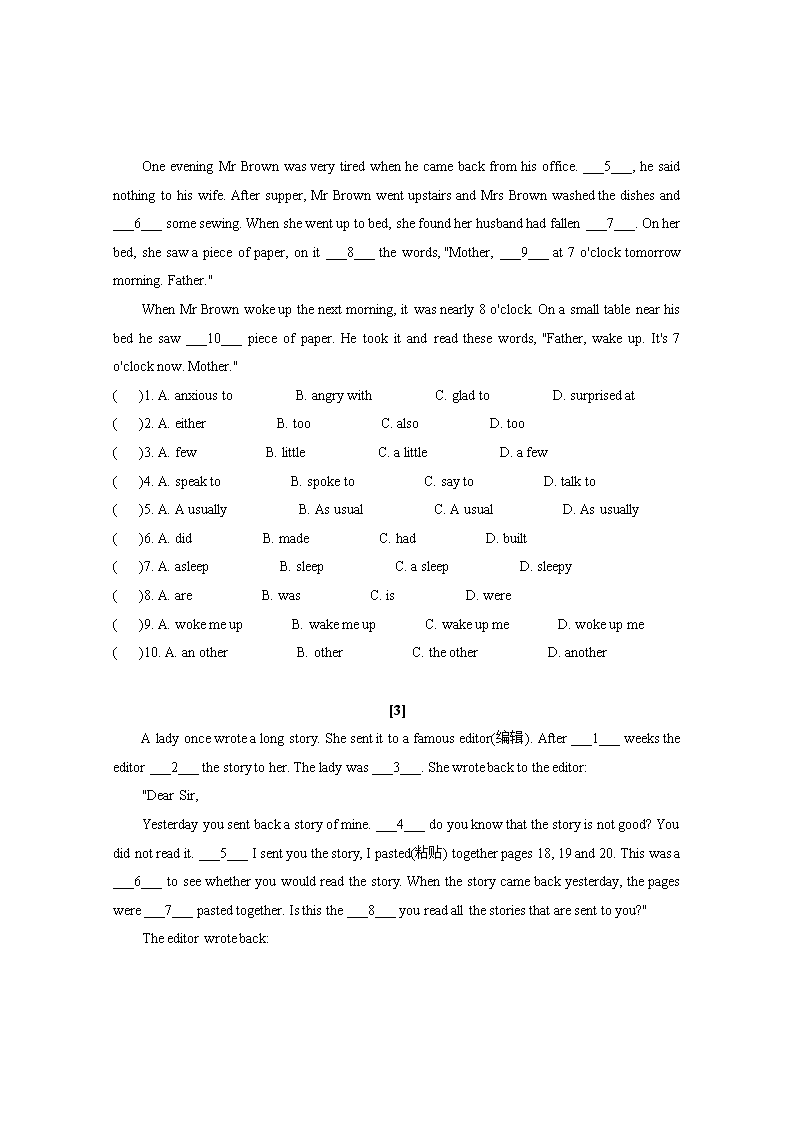 One evening Mr Brown was very tired when he came back from his office. ___5___, he said nothing to his wife. After supper, Mr Brown went upstairs and Mrs Brown washed the dishes and ___6___ some sewing. When she went up to bed, she found her husband had fallen ___7___. On her bed, she saw a piece of paper, on it ___8___ the words, "Mother, ___9___ at 7 o'clock tomorrow morning. Father."

When Mr Brown woke up the next morning, it was nearly 8 o'clock. On a small table near his bed he saw ___10___ piece of paper. He took it and read these words, "Father, wake up. It's 7 o'clock now. Mother."

(　　)1. A. anxious to　B. angry with　C. glad to　D. surprised at
(　　)2. A. either　B. too　C. also　D. too
(　　)3. A. few　B. little　C. a little　D. a few
(　　)4. A. speak to　B. spoke to　C. say to　D. talk to
(　　)5. A. A usually　B. As usual　C. A usual　D. As usually
(　　)6. A. did　B. made　C. had　D. built
(　　)7. A. asleep　B. sleep　C. a sleep　D. sleepy
(　　)8. A. are　B. was　C. is　D. were
(　　)9. A. woke me up　B. wake me up　C. wake up me　D. woke up me
(　　)10. A. an other　B. other　C. the other　D. another

[3]

A lady once wrote a long story. She sent it to a famous editor(编辑). After ___1___ weeks the editor ___2___ the story to her. The lady was ___3___. She wrote back to the editor:

"Dear Sir,

Yesterday you sent back a story of mine. ___4___ do you know that the story is not good? You did not read it. ___5___ I sent you the story, I pasted(粘贴) together pages 18, 19 and 20. This was a ___6___ to see whether you would read the story. When the story came back yesterday, the pages were ___7___ pasted together. Is this the ___8___ you read all the stories that are sent to you?"

The editor wrote back: